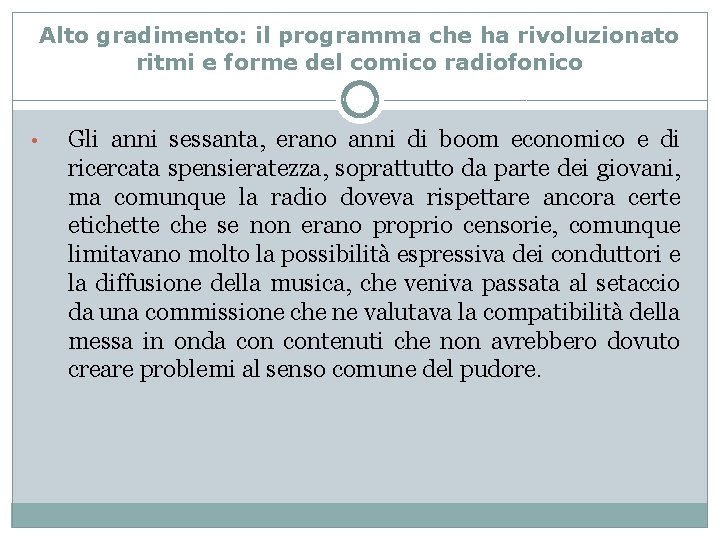 Alto gradimento: il programma che ha rivoluzionato ritmi e forme del comico radiofonico

• Gli anni sessanta, erano anni di boom economico e di ricercata spensieratezza, soprattutto da parte dei giovani, ma comunque la radio doveva rispettare ancora certe etichette che se non erano proprio censorie, comunque limitavano molto la possibilità espressiva dei conduttori e la diffusione della musica, che veniva passata al setaccio da una commissione che ne valutava la compatibilità della messa in onda con contenuti che non avrebbero dovuto creare problemi al senso comune del pudore.